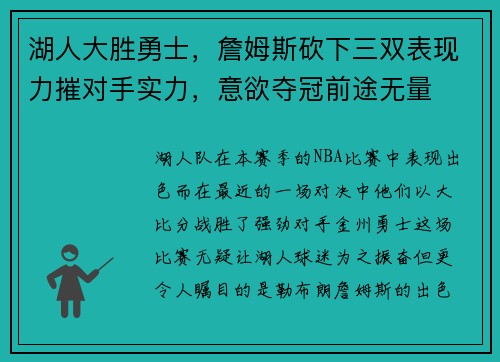 湖人大胜勇士，詹姆斯砍下三双表现力摧对手实力，意欲夺冠前途无量

湖人队在本赛季的NBA比赛中表现出色而在最近的一场对决中他们以大比分战胜了强劲对手金州勇士这场比赛无疑让湖人球迷为之振奋但更令人瞩目的是勒布朗詹姆斯的出色